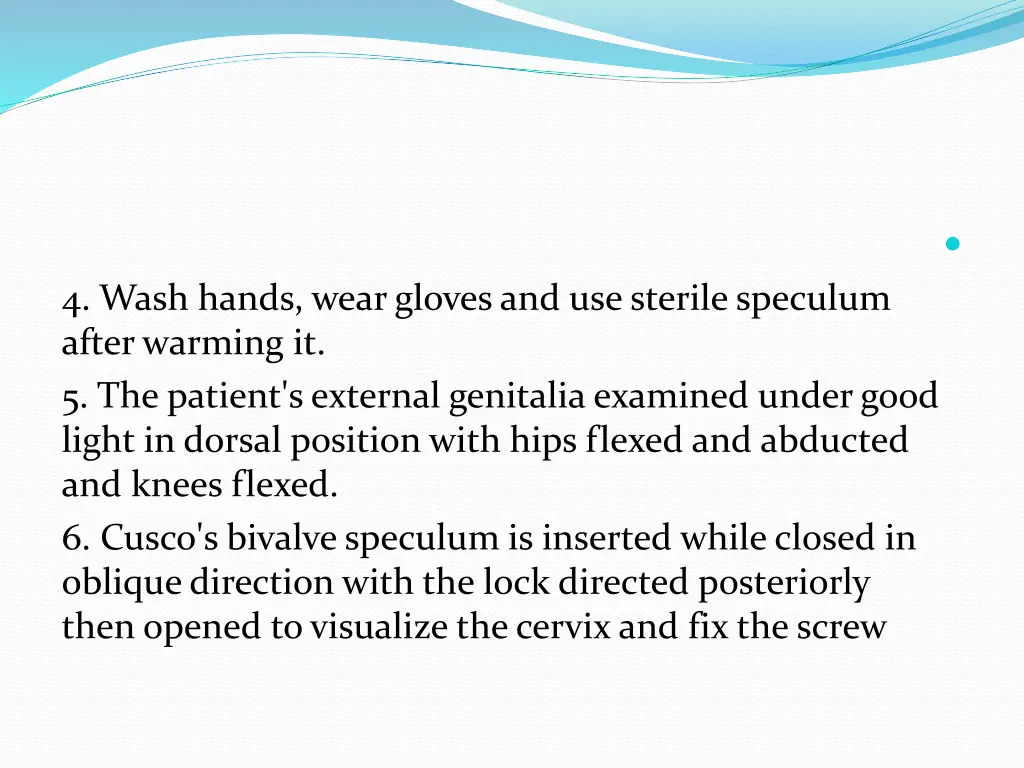 4. Wash hands, wear gloves and use sterile speculum after warming it.

5. The patient's external genitalia examined under good light in dorsal position with hips flexed and abducted and knees flexed.

6. Cusco's bivalve speculum is inserted while closed in oblique direction with the lock directed posteriorly then opened to visualize the cervix and fix the screw